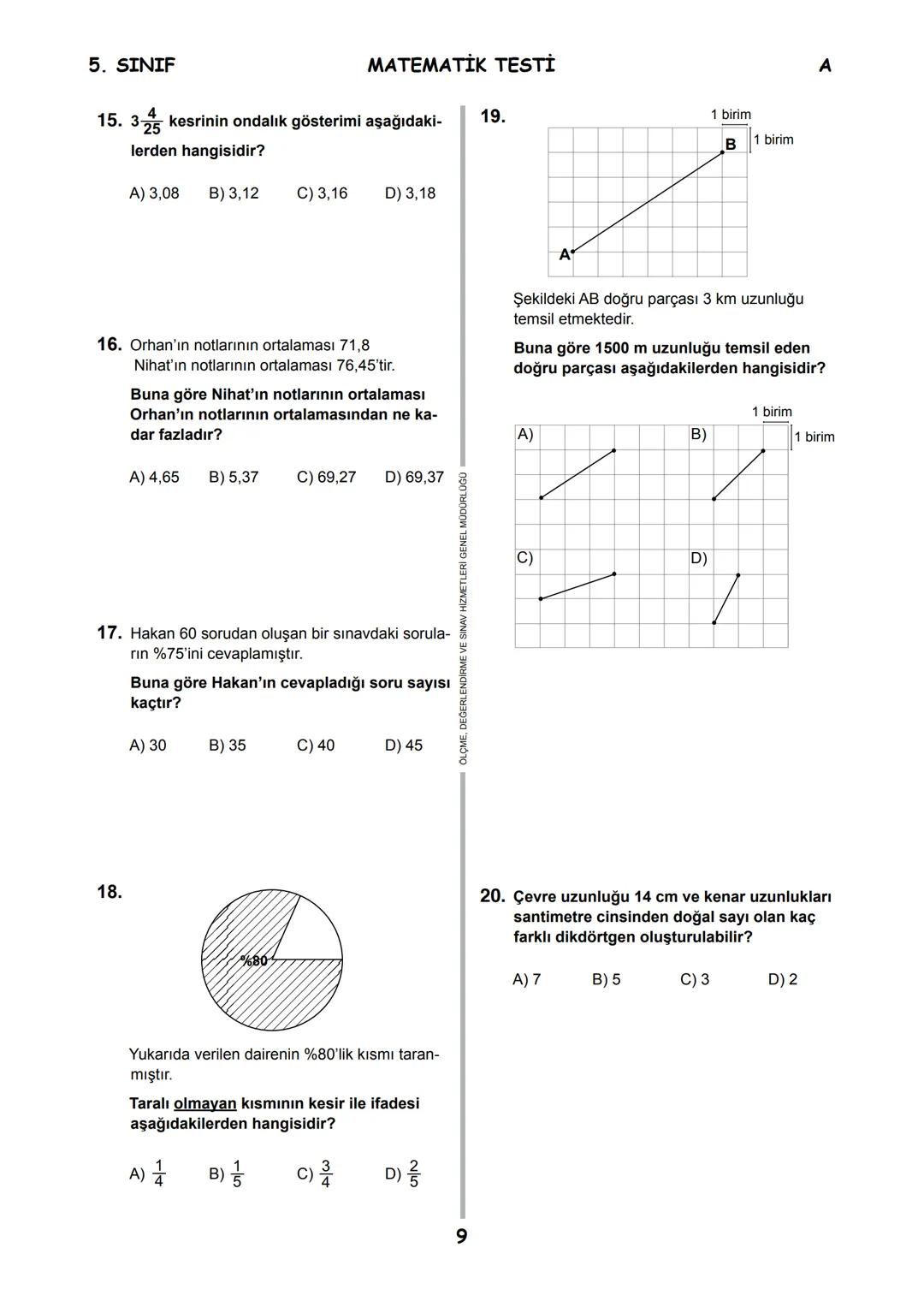 5. SINIF MATEMATİK TESTİ A

15. $3\frac{4}{25}$ kesrinin ondalık gösterimi aşağıdakilerden hangisidir?

A) 3,08 B) 3,12 C) 3,16 D) 3,18

16. Orhan'ın notlarının ortalaması 71,8
Nihat'ın notlarının ortalaması 76,45'tir.

Buna göre Nihat'ın notlarının ortalaması Orhan'ın notlarının ortalamasından ne kadar fazladır?

A) 4,65 B) 5,37 C) 69,27 D) 69,37

17. Hakan 60 sorudan oluşan bir sınavdaki soruların %75'ini cevaplamıştır.

Buna göre Hakan'ın cevapladığı soru sayısı kaçtır?

A) 30 B) 35 C) 40 D) 45

18.

%80

Yukarıda verilen dairenin %80'lik kısmı taranmıştır.

Taralı olmayan kısmının kesir ile ifadesi aşağıdakilerden hangisidir?

A) $\frac{1}{4}$ B) $\frac{1}{5}$ C) $\frac{3}{4}$ D) $\frac{2}{5}$

ÖLÇME, DEĞERLENDİRME VE SINAV HİZMETLERİ GENEL MÜDÜRLÜĞÜ

19.

1 birim
1 birim
B
A

Şekildeki AB doğru parçası 3 km uzunluğu temsil etmektedir.

Buna göre 1500 m uzunluğu temsil eden doğru parçası aşağıdakilerden hangisidir?

1 birim
1 birim
A) B)
C) D)

20. Çevre uzunluğu 14 cm ve kenar uzunlukları santimetre cinsinden doğal sayı olan kaç farklı dikdörtgen oluşturulabilir?

A) 7 B) 5 C) 3 D) 2

9